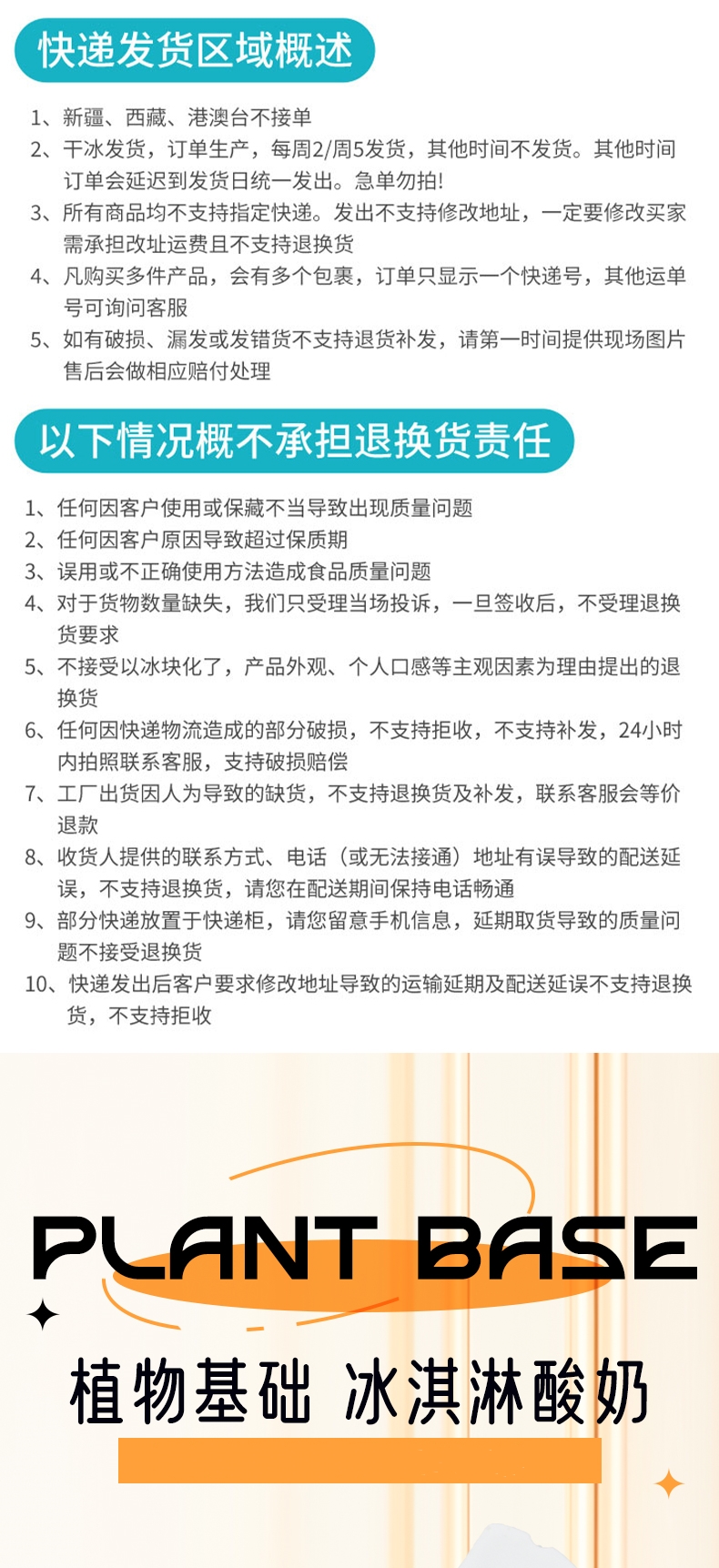 快递发货区域概述

1、新疆、西藏、港澳台不接单

2、干冰发货，订单生产，每周2/周5发货，其他时间不发货。其他时间订单会延迟到发货日统一发出。急单勿拍!

3、所有商品均不支持指定快递。发出不支持修改地址，一定要修改买家需承担改址运费且不支持退换货

4、凡购买多件产品，会有多个包裹，订单只显示一个快递号，其他运单号可询问客服

5、如有破损、漏发或发错货不支持退货补发，请第一时间提供现场图片售后会做相应赔付处理

以下情况概不承担退换货责任

1、任何因客户使用或保藏不当导致出现质量问题

2、任何因客户原因导致超过保质期

3、误用或不正确使用方法造成食品质量问题

4、对于货物数量缺失，我们只受理当场投诉，一旦签收后，不受理退换货要求

5、不接受以冰块化了，产品外观、个人口感等主观因素为理由提出的退换货

6、任何因快递物流造成的部分破损，不支持拒收，不支持补发，24小时内拍照联系客服，支持破损赔偿

7、工厂出货因人为导致的缺货，不支持退换货及补发，联系客服会等价退款

8、收货人提供的联系方式、电话（或无法接通）地址有误导致的配送延误，不支持退换货，请您在配送期间保持电话畅通

9、部分快递放置于快递柜，请您留意手机信息，延期取货导致的质量问题不接受退换货

10、快递发出后客户要求修改地址导致的运输延期及配送延误不支持退换货，不支持拒收

PLANT BASE

植物基础 冰淇淋酸奶